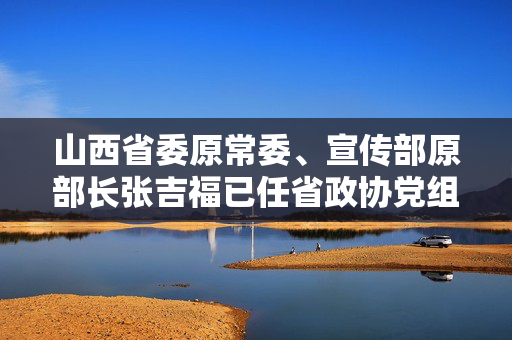 山西省委原常委、宣传部原部长张吉福已任省政协党组